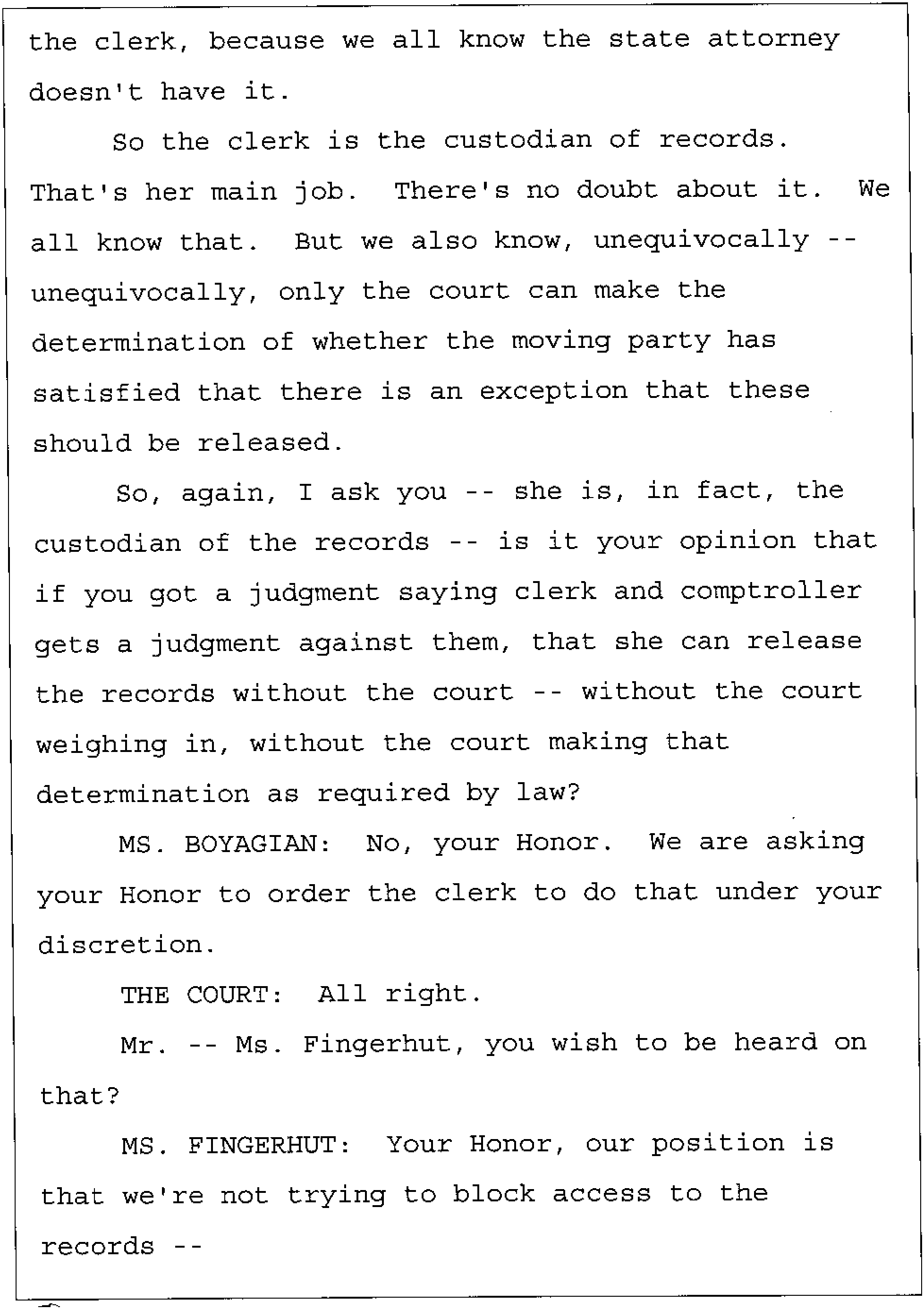 the clerk, because we all know the state attorney doesn't have it.

So the clerk is the custodian of records. That's her main job. There's no doubt about it. We all know that. But we also know, unequivocally -- unequivocally, only the court can make the determination of whether the moving party has satisfied that there is an exception that these should be released.

So, again, I ask you -- she is, in fact, the custodian of the records -- is it your opinion that if you got a judgment saying clerk and comptroller gets a judgment against them, that she can release the records without the court -- without the court weighing in, without the court making that determination as required by law?

MS. BOYAGIAN: No, your Honor. We are asking your Honor to order the clerk to do that under your discretion.

THE COURT: All right.

Mr. -- Ms. Fingerhut, you wish to be heard on that?

MS. FINGERHUT: Your Honor, our position is that we're not trying to block access to the records --